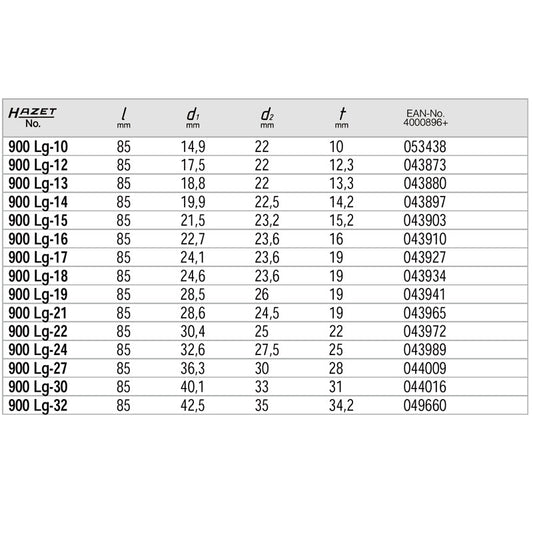 | HAZET No. | $l$ mm | $d_1$ mm | $d_2$ mm | $t$ mm | EAN-No. 4000896+ |
|---|---|---|---|---|---|
| 900 Lg-10 | 85 | 14,9 | 22 | 10 | 053438 |
| 900 Lg-12 | 85 | 17,5 | 22 | 12,3 | 043873 |
| 900 Lg-13 | 85 | 18,8 | 22 | 13,3 | 043880 |
| 900 Lg-14 | 85 | 19,9 | 22,5 | 14,2 | 043897 |
| 900 Lg-15 | 85 | 21,5 | 23,2 | 15,2 | 043903 |
| 900 Lg-16 | 85 | 22,7 | 23,6 | 16 | 043910 |
| 900 Lg-17 | 85 | 24,1 | 23,6 | 19 | 043927 |
| 900 Lg-18 | 85 | 24,6 | 23,6 | 19 | 043934 |
| 900 Lg-19 | 85 | 28,5 | 26 | 19 | 043941 |
| 900 Lg-21 | 85 | 28,6 | 24,5 | 19 | 043965 |
| 900 Lg-22 | 85 | 30,4 | 25 | 22 | 043972 |
| 900 Lg-24 | 85 | 32,6 | 27,5 | 25 | 043989 |
| 900 Lg-27 | 85 | 36,3 | 30 | 28 | 044009 |
| 900 Lg-30 | 85 | 40,1 | 33 | 31 | 044016 |
| 900 Lg-32 | 85 | 42,5 | 35 | 34,2 | 049660 |